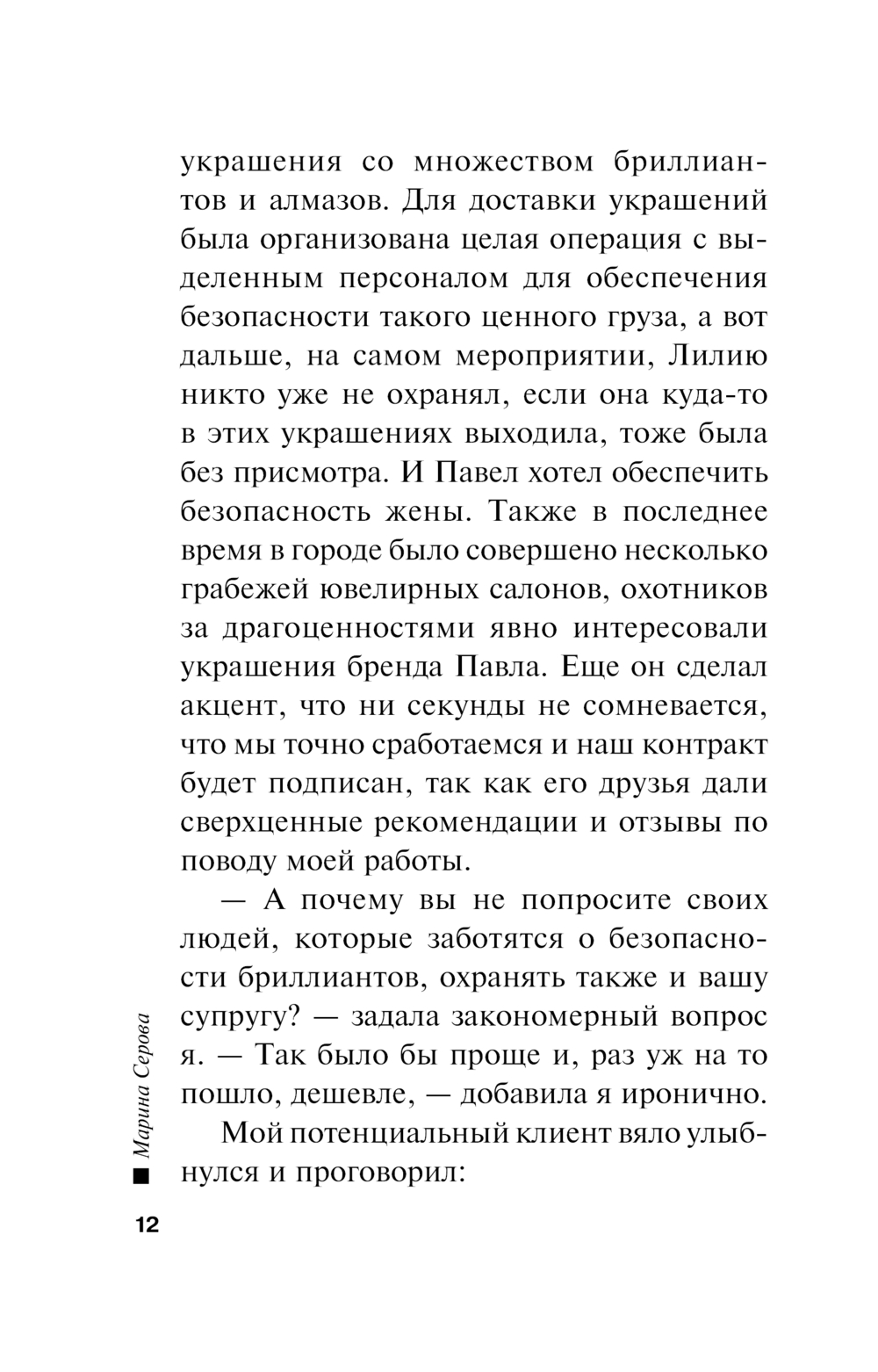 украшения со множеством бриллиантов и алмазов. Для доставки украшений была организована целая операция с выделенным персоналом для обеспечения безопасности такого ценного груза, а вот дальше, на самом мероприятии, Лилию никто уже не охранял, если она куда-то в этих украшениях выходила, тоже была без присмотра. И Павел хотел обеспечить безопасность жены. Также в последнее время в городе было совершено несколько грабежей ювелирных салонов, охотников за драгоценностями явно интересовали украшения бренда Павла. Еще он сделал акцент, что ни секунды не сомневается, что мы точно сработаемся и наш контракт будет подписан, так как его друзья дали сверхценные рекомендации и отзывы по поводу моей работы.

— А почему вы не попросите своих людей, которые заботятся о безопасности бриллиантов, охранять также и вашу супругу? — задала закономерный вопрос я. — Так было бы проще и, раз уж на то пошло, дешевле, — добавила я иронично.

Мой потенциальный клиент вяло улыбнулся и проговорил:

Марина Серова

12